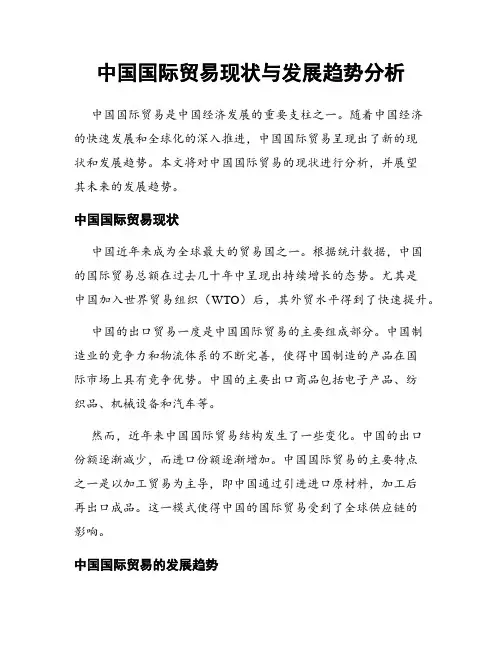 中国国际贸易现状与发展趋势分析

中国国际贸易是中国经济发展的重要支柱之一。随着中国经济的快速发展和全球化的深入推进，中国国际贸易呈现出了新的现状和发展趋势。本文将对中国国际贸易的现状进行分析，并展望其未来的发展趋势。

中国国际贸易现状

中国近年来成为全球最大的贸易国之一。根据统计数据，中国的国际贸易总额在过去几十年中呈现出持续增长的态势。尤其是中国加入世界贸易组织（WTO）后，其外贸水平得到了快速提升。

中国的出口贸易一度是中国国际贸易的主要组成部分。中国制造业的竞争力和物流体系的不断完善，使得中国制造的产品在国际市场上具有竞争优势。中国的主要出口商品包括电子产品、纺织品、机械设备和汽车等。

然而，近年来中国国际贸易结构发生了一些变化。中国的出口份额逐渐减少，而进口份额逐渐增加。中国国际贸易的主要特点之一是以加工贸易为主导，即中国通过引进进口原材料，加工后再出口成品。这一模式使得中国的国际贸易受到了全球供应链的影响。

中国国际贸易的发展趋势